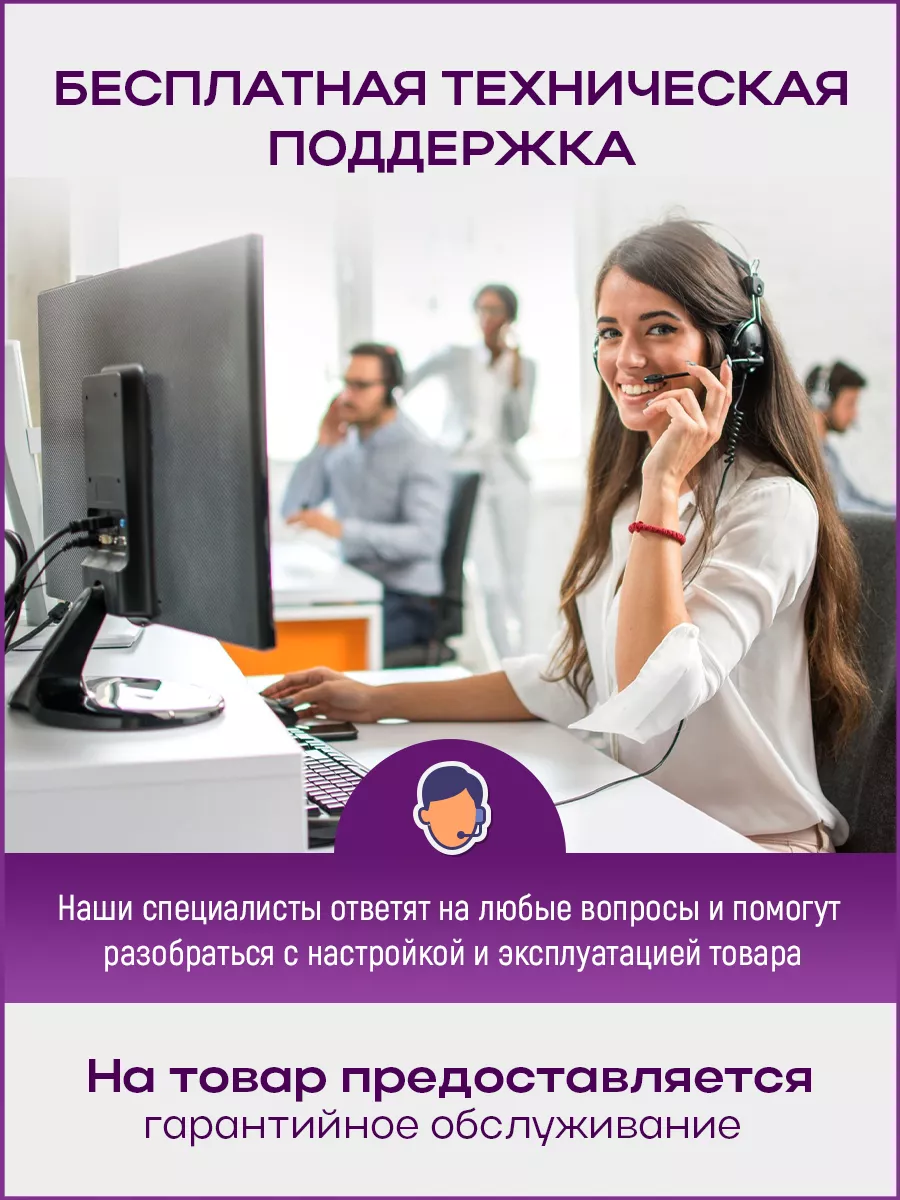 БЕСПЛАТНАЯ ТЕХНИЧЕСКАЯ ПОДДЕРЖКА

Наши специалисты ответят на любые вопросы и помогут разобраться с настройкой и эксплуатацией товара

На товар предоставляется гарантийное обслуживание